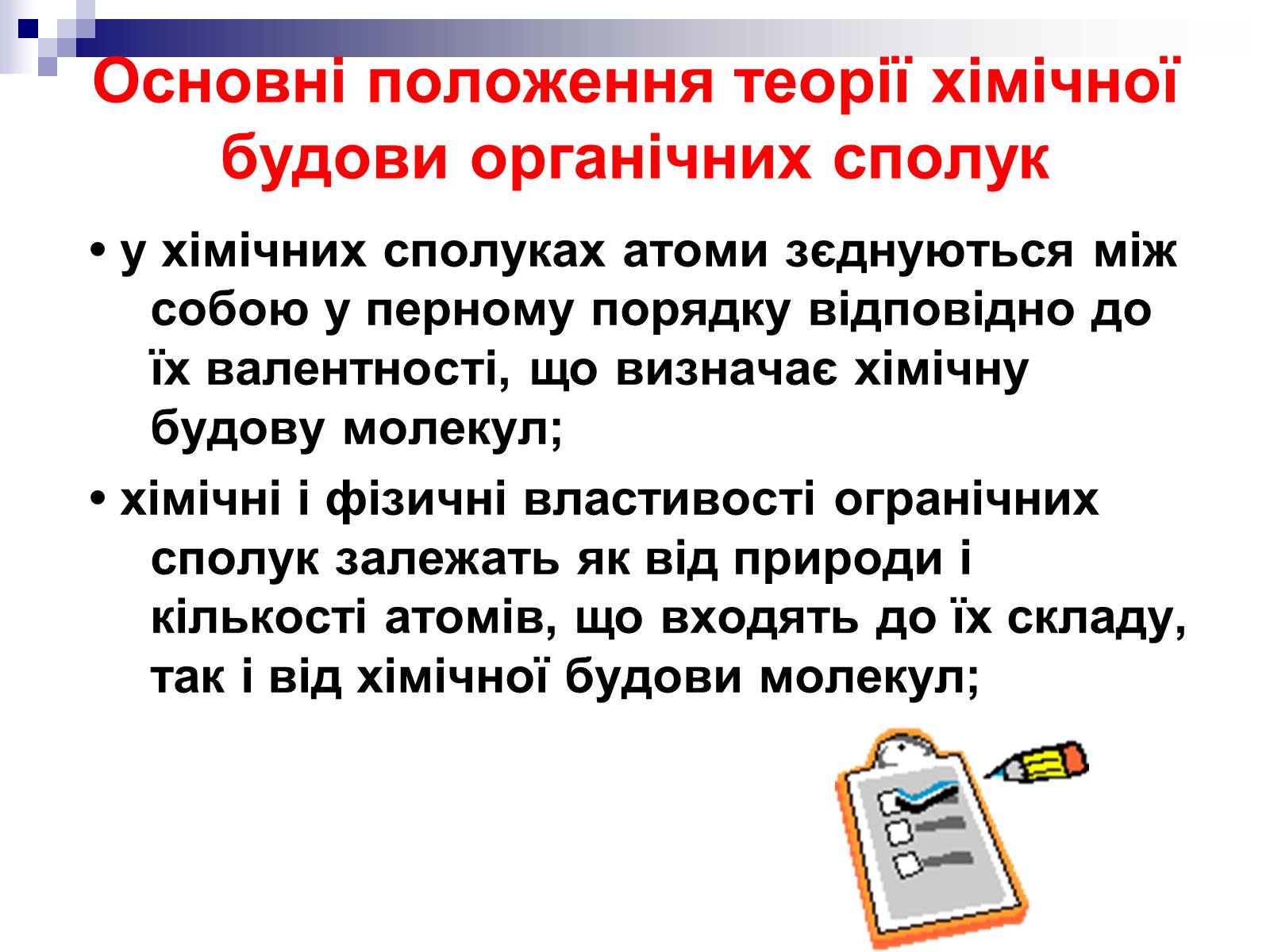 Основні положення теорії хімічної будови органічних сполук

• у хімічних сполуках атоми зєднуються між собою у перному порядку відповідно до їх валентності, що визначає хімічну будову молекул;

• хімічні і фізичні властивості огранічних сполук залежать як від природи і кількості атомів, що входять до їх складу, так і від хімічної будови молекул;